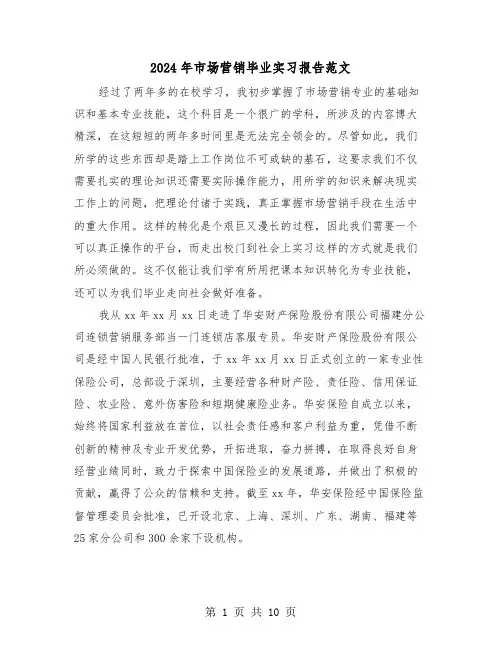 2024年市场营销毕业实习报告范文

经过了两年多的在校学习，我初步掌握了市场营销专业的基础知识和基本专业技能，这个科目是一个很广的学科，所涉及的内容博大精深，在这短短的两年多时间里是无法完全领会的。尽管如此，我们所学的这些东西却是踏上工作岗位不可或缺的基石，这要求我们不仅需要扎实的理论知识还需要实际操作能力，用所学的知识来解决现实工作上的问题，把理论付诸于实践，真正掌握市场营销手段在生活中的重大作用。这样的转化是个艰巨又漫长的过程，因此我们需要一个可以真正操作的平台，而走出校门到社会上实习这样的方式就是我们所必须做的。这不仅能让我们学有所用把课本知识转化为专业技能，还可以为我们毕业走向社会做好准备。

我从xx年xx月xx日走进了华安财产保险股份有限公司福建分公司连锁营销服务部当一门连锁店客服专员。华安财产保险股份有限公司是经中国人民银行批准，于xx年xx月xx日正式创立的一家专业性保险公司，总部设于深圳，主要经营各种财产险、责任险、信用保证险、农业险、意外伤害险和短期健康险业务。华安保险自成立以来，始终将国家利益放在首位，以社会责任感和客户利益为重，凭借不断创新的精神及专业开发优势，开拓进取，奋力拼搏，在取得良好自身经营业绩同时，致力于探索中国保险业的发展道路，并做出了积极的贡献，赢得了公众的信赖和支持。截至xx年，华安保险经中国保险监督管理委员会批准，已开设北京、上海、深圳、广东、湖南、福建等25家分公司和300余家下设机构。

第 1 页 共 10 页